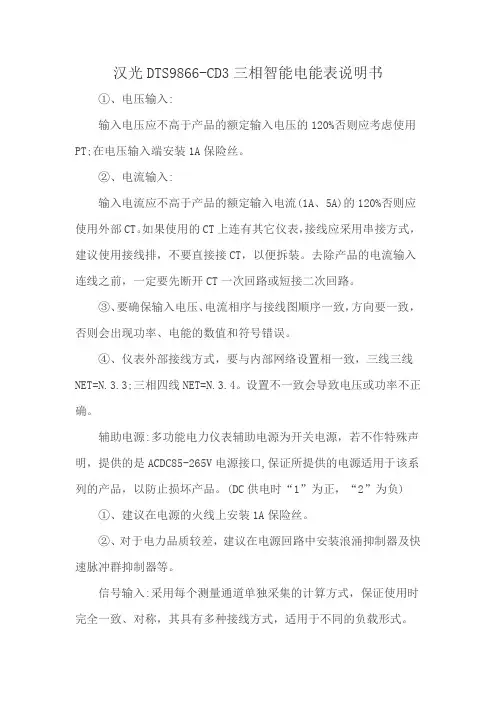 汉光DTS9866-CD3三相智能电能表说明书

①、电压输入：

输入电压应不高于产品的额定输入电压的120%否则应考虑使用PT;在电压输入端安装1A保险丝。

②、电流输入：

输入电流应不高于产品的额定输入电流(1A、5A)的120%否则应使用外部CT。如果使用的CT上连有其它仪表，接线应采用串接方式，建议使用接线排，不要直接接CT，以便拆装。去除产品的电流输入连线之前，一定要先断开CT一次回路或短接二次回路。

③、要确保输入电压、电流相序与接线图顺序一致，方向要一致，否则会出现功率、电能的数值和符号错误。

④、仪表外部接线方式，要与内部网络设置相一致，三线三线NET=N.3.3;三相四线NET=N.3.4。设置不一致会导致电压或功率不正确。

辅助电源：多功能电力仪表辅助电源为开关电源，若不作特殊声明，提供的是ACDC85-265V电源接口,保证所提供的电源适用于该系列的产品，以防止损坏产品。(DC供电时“1”为正，“2”为负)

①、建议在电源的火线上安装1A保险丝。

②、对于电力品质较差，建议在电源回路中安装浪涌抑制器及快速脉冲群抑制器等。

信号输入：采用每个测量通道单独采集的计算方式，保证使用时完全一致、对称，其具有多种接线方式，适用于不同的负载形式。